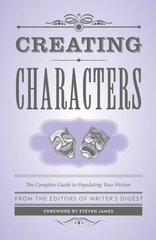 CREATING

CHARACTERS

The Complete Guide to Populating Your Fiction

FROM THE EDITORS OF WRITER'S DIGEST

FOREWORD BY STEVEN JAMES